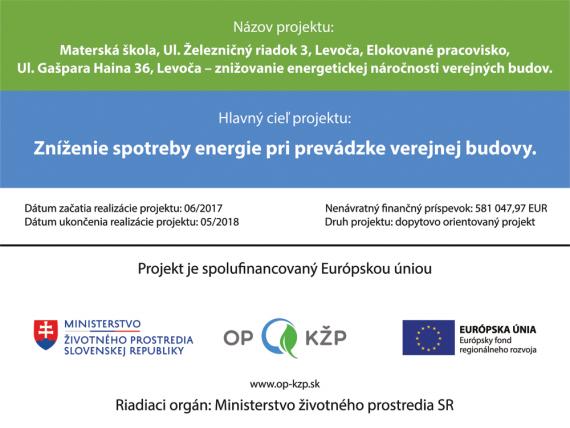 Názov projektu:

Materská škola, Ul. Železničný riadok 3, Levoča, Elokované pracovisko, Ul. Gašpara Haina 36, Levoča – znižovanie energetickej náročnosti verejných budov.

Hlavný cieľ projektu:

Zníženie spotreby energie pri prevádzke verejnej budovy.

Dátum začatia realizácie projektu: 06/2017
Dátum ukončenia realizácie projektu: 05/2018

Nenávratný finančný príspevok: 581 047,97 EUR
Druh projektu: dopytovo orientovaný projekt

Projekt je spolufinancovaný Európskou úniou

MINISTERSTVO
ŽIVOTNÉHO PROSTREDIA
SLOVENSKEJ REPUBLIKY

OP KŽP

EURÓPSKA ÚNIA
Európsky fond
regionálneho rozvoja

www.op-kzp.sk

Riadiaci orgán: Ministerstvo životného prostredia SR